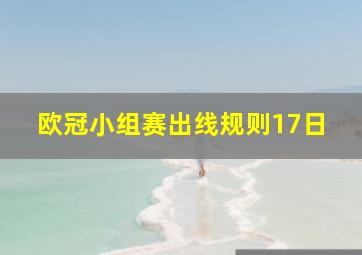 欧冠小组赛出线规则17日